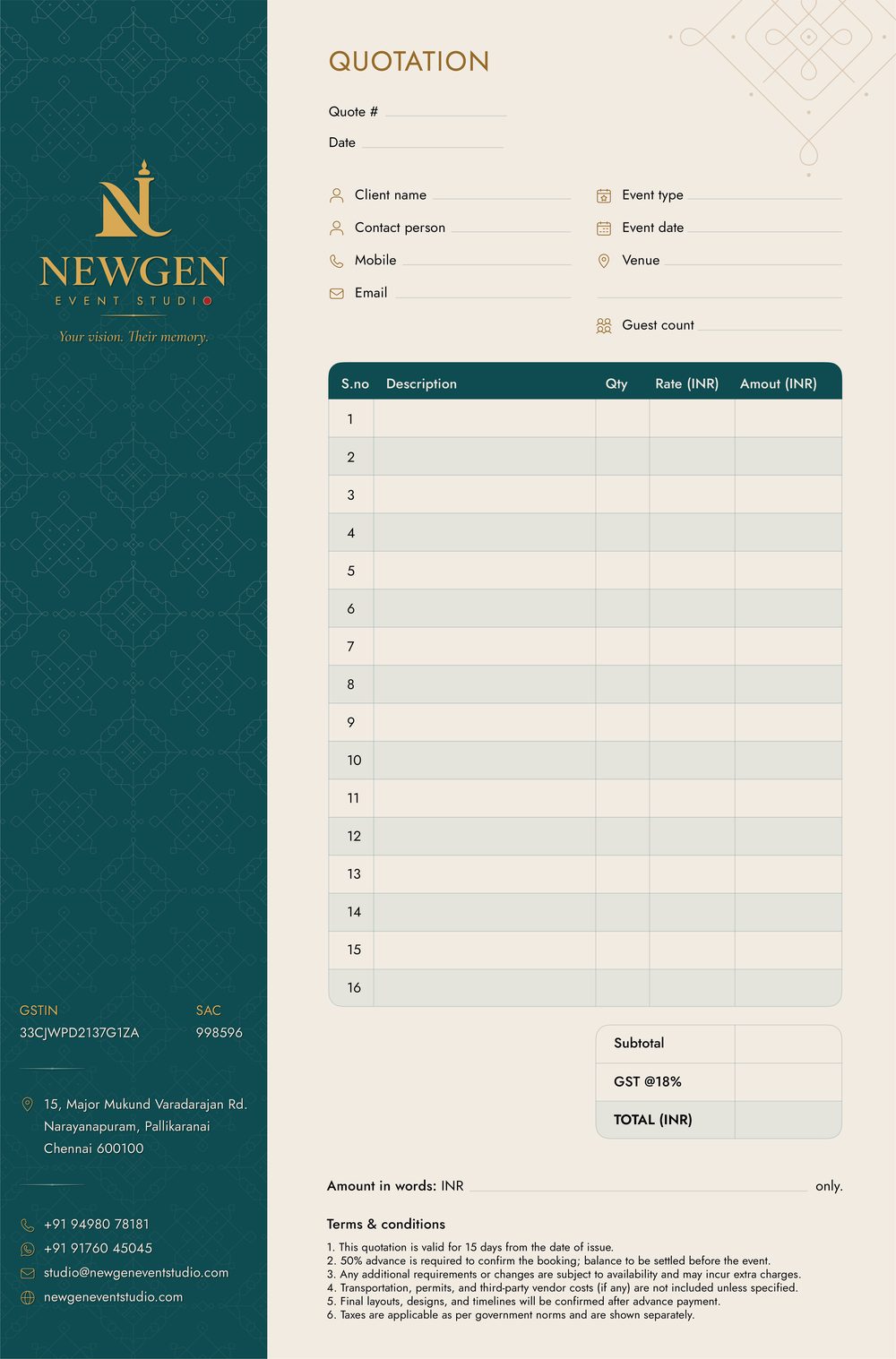 NEWGEN
EVENT STUDIO
Your vision. Their memory.

GSTIN
33CJWPD2137G1ZA

SAC
998596

15, Major Mukund Varadarajan Rd.
Narayanapuram, Pallikaranai
Chennai 600100

+91 94980 78181
+91 91760 45045
studio@newgeneventstudio.com
newgeneventstudio.com

QUOTATION

Quote #
Date

Client name
Contact person
Mobile
Email

Event type
Event date
Venue

Guest count

| S.no | Description | Qty | Rate (INR) | Amout (INR) |
|---|---|---|---|---|
| 1 | | | | |
| 2 | | | | |
| 3 | | | | |
| 4 | | | | |
| 5 | | | | |
| 6 | | | | |
| 7 | | | | |
| 8 | | | | |
| 9 | | | | |
| 10 | | | | |
| 11 | | | | |
| 12 | | | | |
| 13 | | | | |
| 14 | | | | |
| 15 | | | | |
| 16 | | | | |

| Subtotal | |
|---|---|
| GST @18% | |
| TOTAL (INR) | |

Amount in words: INR only.

Terms & conditions
1. This quotation is valid for 15 days from the date of issue.
2. 50% advance is required to confirm the booking; balance to be settled before the event.
3. Any additional requirements or changes are subject to availability and may incur extra charges.
4. Transportation, permits, and third-party vendor costs (if any) are not included unless specified.
5. Final layouts, designs, and timelines will be confirmed after advance payment.
6. Taxes are applicable as per government norms and are shown separately.